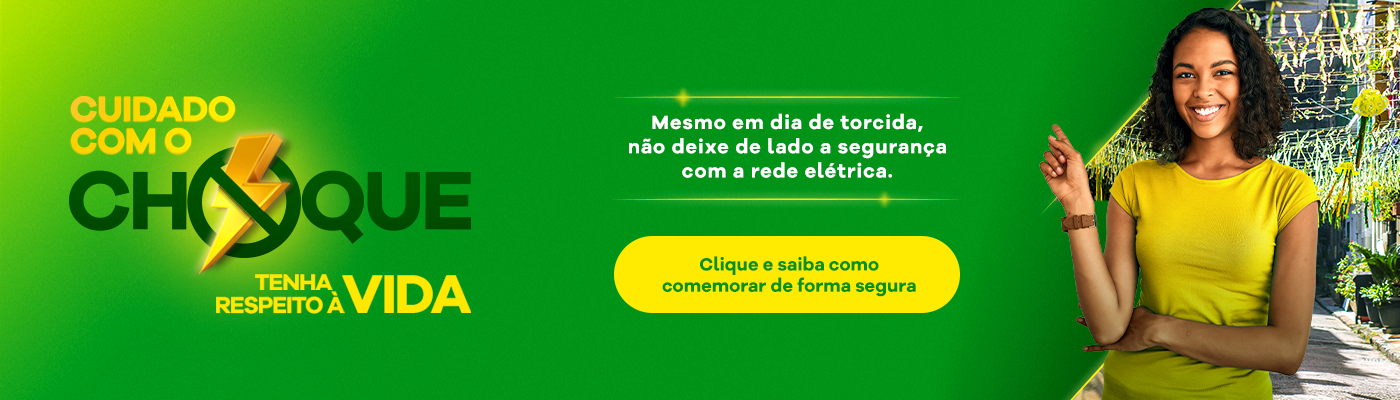 CUIDADO COM O CHOQUE

TENHA RESPEITO À VIDA

Mesmo em dia de torcida, não deixe de lado a segurança com a rede elétrica.

Clique e saiba como comemorar de forma segura